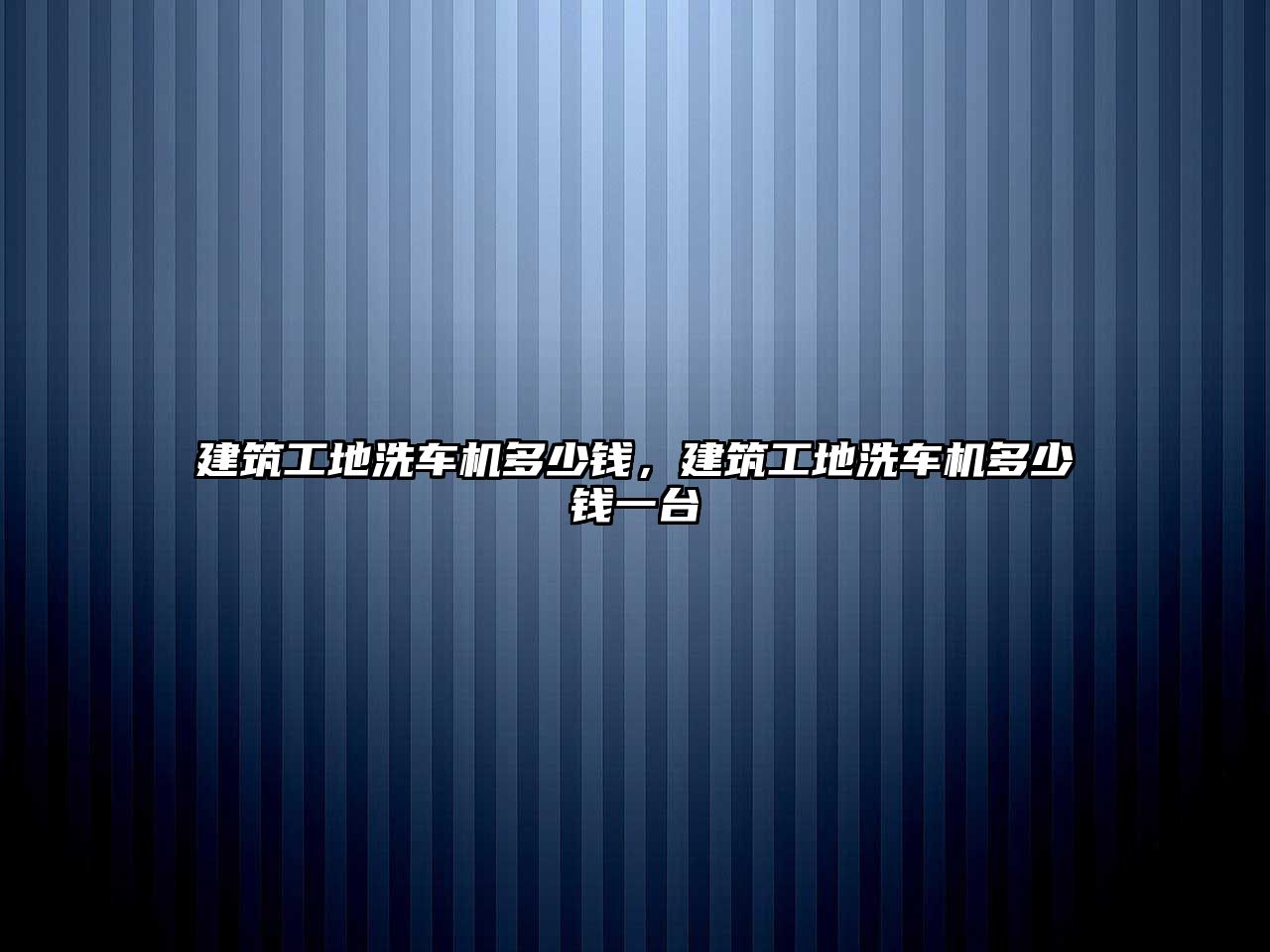 建筑工地洗车机多少钱，建筑工地洗车机多少钱一台